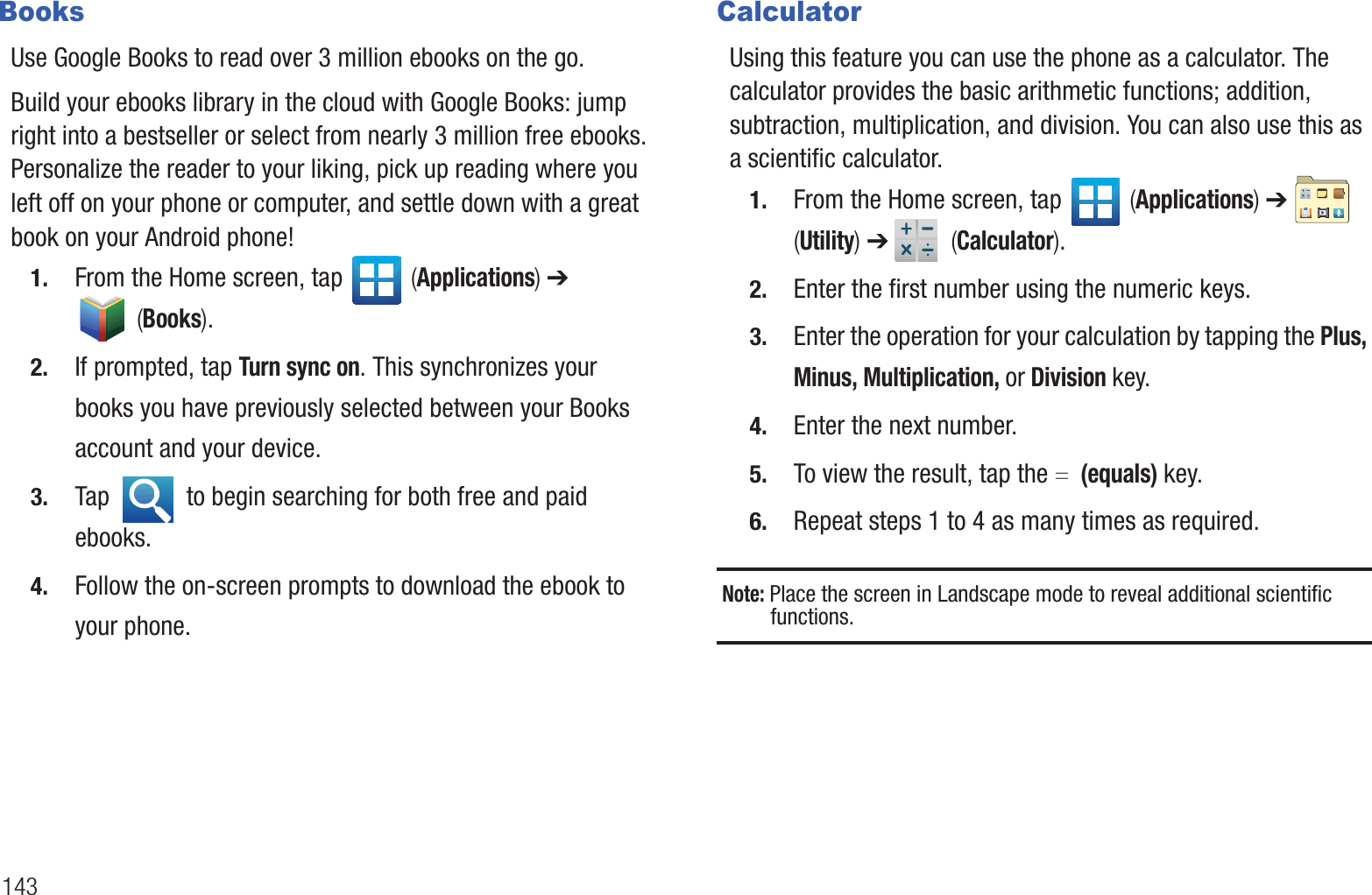 Books

Use Google Books to read over 3 million ebooks on the go.

Build your ebooks library in the cloud with Google Books: jump right into a bestseller or select from nearly 3 million free ebooks. Personalize the reader to your liking, pick up reading where you left off on your phone or computer, and settle down with a great book on your Android phone!

1. From the Home screen, tap (Applications) ➔ (Books).

2. If prompted, tap Turn sync on. This synchronizes your books you have previously selected between your Books account and your device.

3. Tap to begin searching for both free and paid ebooks.

4. Follow the on-screen prompts to download the ebook to your phone.

Calculator

Using this feature you can use the phone as a calculator. The calculator provides the basic arithmetic functions; addition, subtraction, multiplication, and division. You can also use this as a scientific calculator.

1. From the Home screen, tap (Applications) ➔ (Utility) ➔ (Calculator).

2. Enter the first number using the numeric keys.

3. Enter the operation for your calculation by tapping the Plus, Minus, Multiplication, or Division key.

4. Enter the next number.

5. To view the result, tap the = (equals) key.

6. Repeat steps 1 to 4 as many times as required.

Note: Place the screen in Landscape mode to reveal additional scientific functions.

143